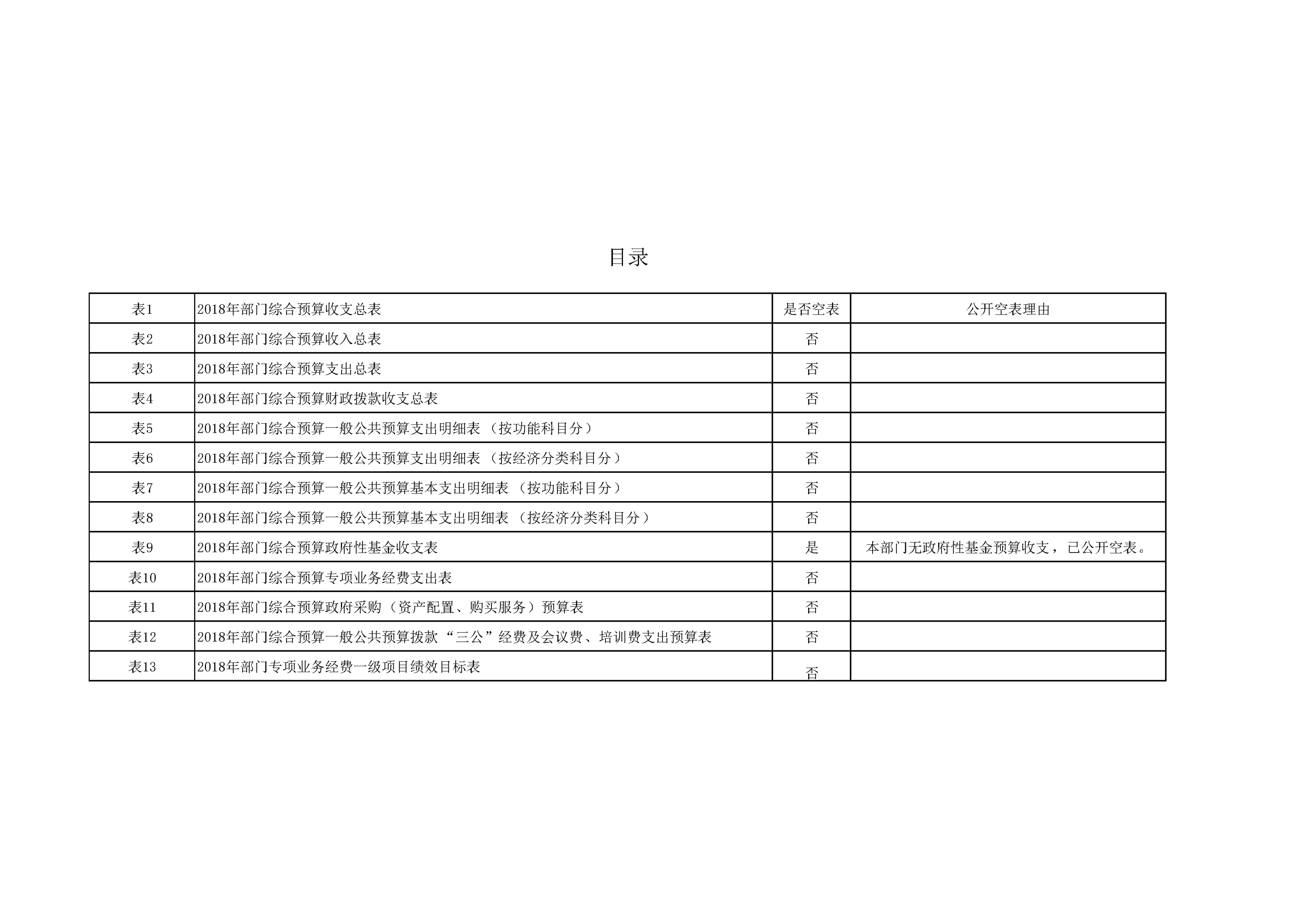 目录

| 表1 | 2018年部门综合预算收支总表 | 是否空表 | 公开空表理由 |
|---|---|---|---|
| 表2 | 2018年部门综合预算收入总表 | 否 | |
| 表3 | 2018年部门综合预算支出总表 | 否 | |
| 表4 | 2018年部门综合预算财政拨款收支总表 | 否 | |
| 表5 | 2018年部门综合预算一般公共预算支出明细表（按功能科目分） | 否 | |
| 表6 | 2018年部门综合预算一般公共预算支出明细表（按经济分类科目分） | 否 | |
| 表7 | 2018年部门综合预算一般公共预算基本支出明细表（按功能科目分） | 否 | |
| 表8 | 2018年部门综合预算一般公共预算基本支出明细表（按经济分类科目分） | 否 | |
| 表9 | 2018年部门综合预算政府性基金收支表 | 是 | 本部门无政府性基金预算收支，已公开空表。 |
| 表10 | 2018年部门综合预算专项业务经费支出表 | 否 | |
| 表11 | 2018年部门综合预算政府采购（资产配置、购买服务）预算表 | 否 | |
| 表12 | 2018年部门综合预算一般公共预算拨款“三公”经费及会议费、培训费支出预算表 | 否 | |
| 表13 | 2018年部门专项业务经费一级项目绩效目标表 | 否 | |